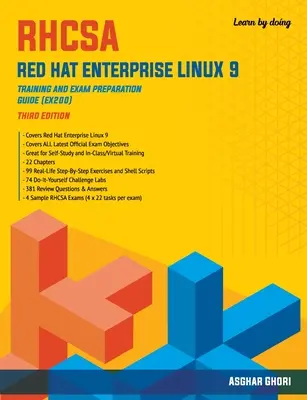 Learn by doing

RHCSA

RED HAT ENTERPRISE LINUX 9

TRAINING AND EXAM PREPARATION GUIDE (EX200)

THIRD EDITION

- Covers Red Hat Enterprise Linux 9
- Covers ALL Latest Official Exam Objectives
- Great for Self-Study and In-Class/Virtual Training
- 22 Chapters
- 99 Real-Life Step-By-Step Exercises and Shell Scripts
- 74 Do-It-Yourself Challenge Labs
- 381 Review Questions & Answers
- 4 Sample RHCSA Exams (4 x 22 tasks per exam)

ASGHAR GHORI